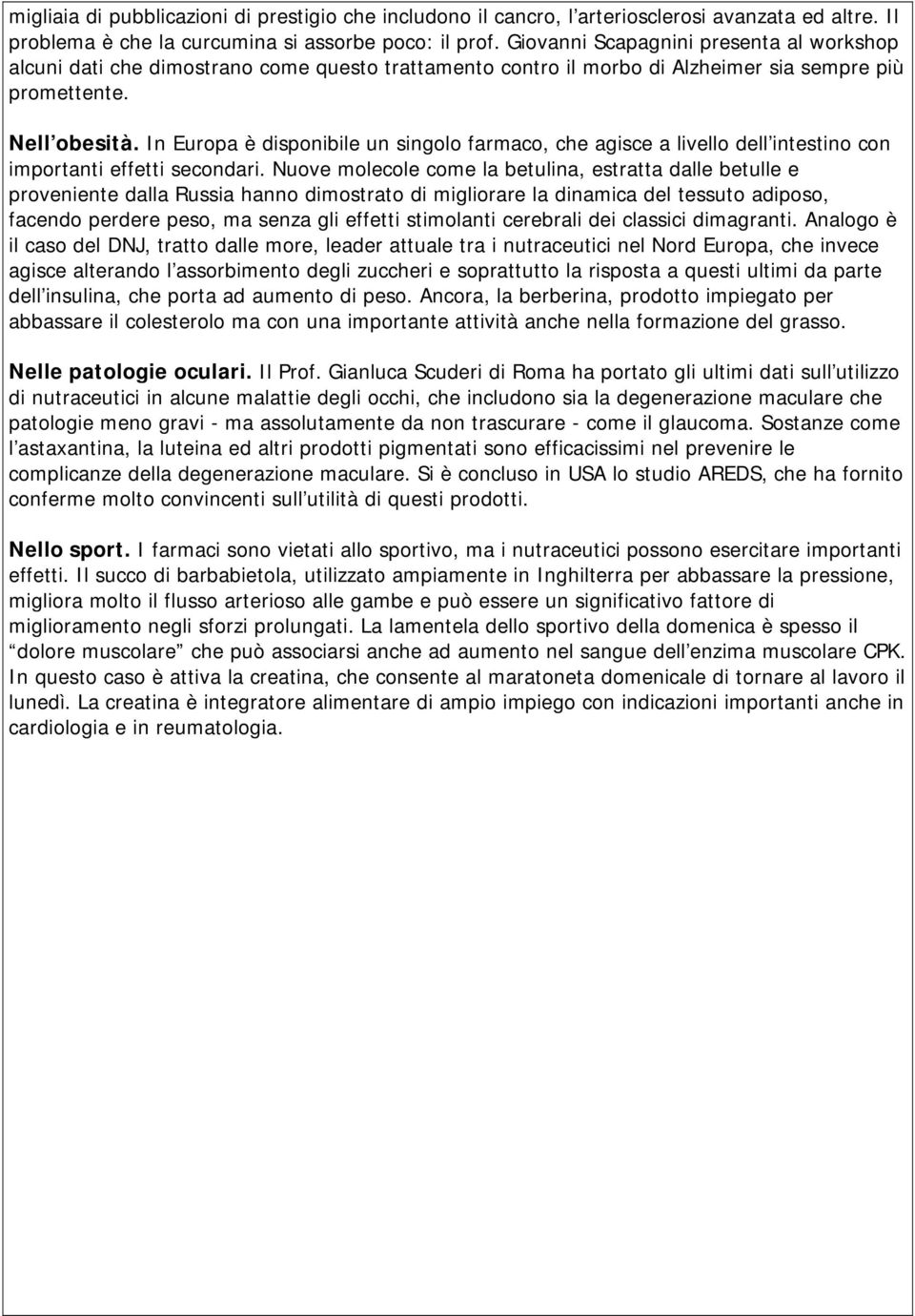 migliaia di pubblicazioni di prestigio che includono il cancro, l'arteriosclerosi avanzata ed altre. Il problema è che la curcumina si assorbe poco: il prof. Giovanni Scapagnini presenta al workshop alcuni dati che dimostrano come questo trattamento contro il morbo di Alzheimer sia sempre più promettente.

Nell'obesità. In Europa è disponibile un singolo farmaco, che agisce a livello dell'intestino con importanti effetti secondari. Nuove molecole come la betulina, estratta dalle betulle e proveniente dalla Russia hanno dimostrato di migliorare la dinamica del tessuto adiposo, facendo perdere peso, ma senza gli effetti stimolanti cerebrali dei classici dimagranti. Analogo è il caso del DNJ, tratto dalle more, leader attuale tra i nutraceutici nel Nord Europa, che invece agisce alterando l'assorbimento degli zuccheri e soprattutto la risposta a questi ultimi da parte dell'insulina, che porta ad aumento di peso. Ancora, la berberina, prodotto impiegato per abbassare il colesterolo ma con una importante attività anche nella formazione del grasso.

Nelle patologie oculari. Il Prof. Gianluca Scuderi di Roma ha portato gli ultimi dati sull'utilizzo di nutraceutici in alcune malattie degli occhi, che includono sia la degenerazione maculare che patologie meno gravi - ma assolutamente da non trascurare - come il glaucoma. Sostanze come l'astaxantina, la luteina ed altri prodotti pigmentati sono efficacissimi nel prevenire le complicanze della degenerazione maculare. Si è concluso in USA lo studio AREDS, che ha fornito conferme molto convincenti sull'utilità di questi prodotti.

Nello sport. I farmaci sono vietati allo sportivo, ma i nutraceutici possono esercitare importanti effetti. Il succo di barbabietola, utilizzato ampiamente in Inghilterra per abbassare la pressione, migliora molto il flusso arterioso alle gambe e può essere un significativo fattore di miglioramento negli sforzi prolungati. La lamentela dello sportivo della domenica è spesso il "dolore muscolare" che può associarsi anche ad aumento nel sangue dell'enzima muscolare CPK. In questo caso è attiva la creatina, che consente al maratoneta domenicale di tornare al lavoro il lunedì. La creatina è integratore alimentare di ampio impiego con indicazioni importanti anche in cardiologia e in reumatologia.